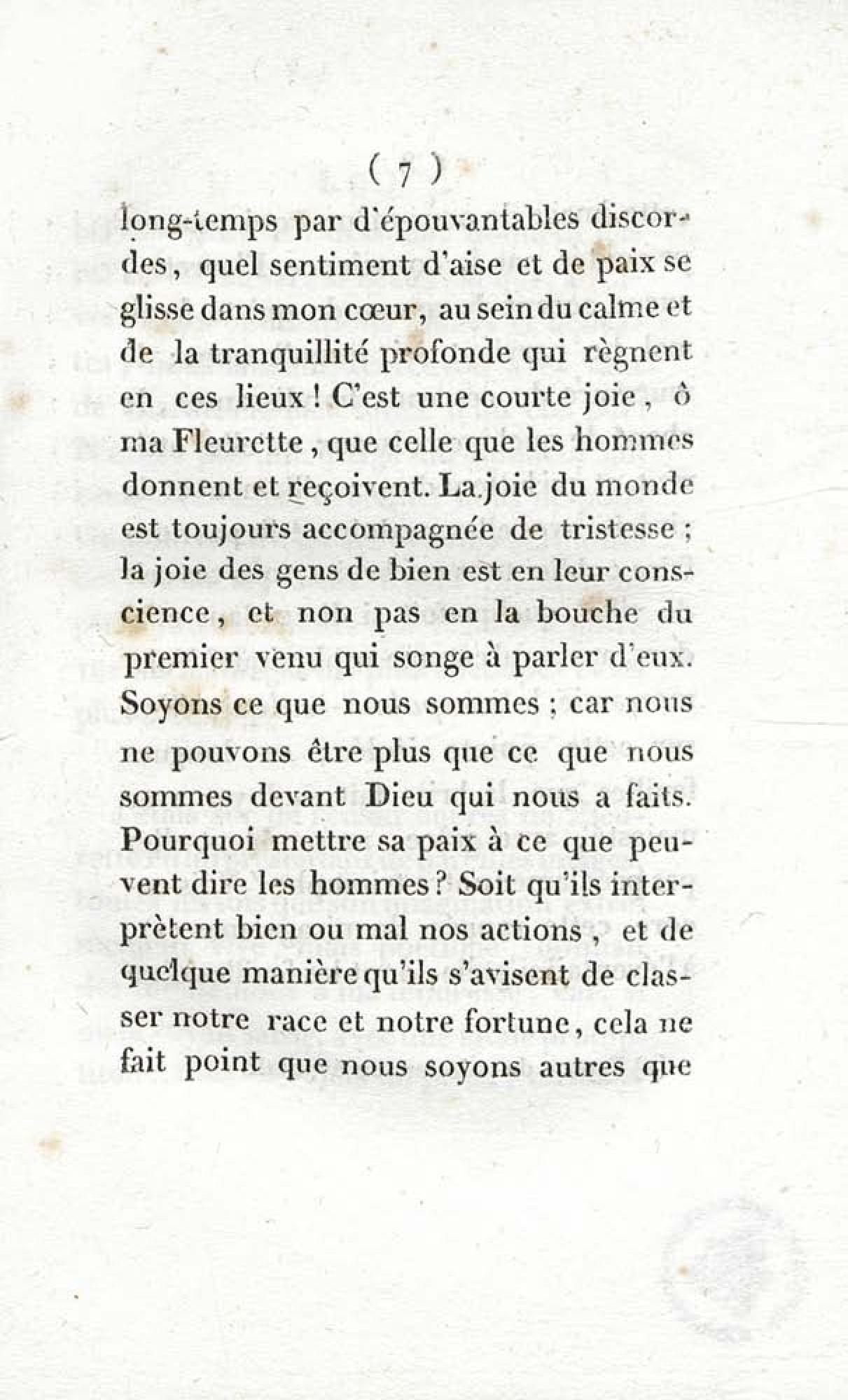 ( 7 )

long-temps par d'épouvantables discordes, quel sentiment d'aise et de paix se glisse dans mon cœur, au sein du calme et de la tranquillité profonde qui règnent en ces lieux ! C'est une courte joie, ô ma Fleurette, que celle que les hommes donnent et reçoivent. La joie du monde est toujours accompagnée de tristesse ; la joie des gens de bien est en leur conscience, et non pas en la bouche du premier venu qui songe à parler d'eux. Soyons ce que nous sommes ; car nous ne pouvons être plus que ce que nous sommes devant Dieu qui nous a faits. Pourquoi mettre sa paix à ce que peuvent dire les hommes ? Soit qu'ils interprètent bien ou mal nos actions, et de quelque manière qu'ils s'avisent de classer notre race et notre fortune, cela ne fait point que nous soyons autres que